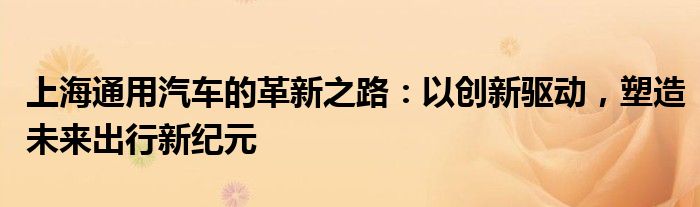 上海通用汽车的革新之路：以创新驱动，塑造未来出行新纪元